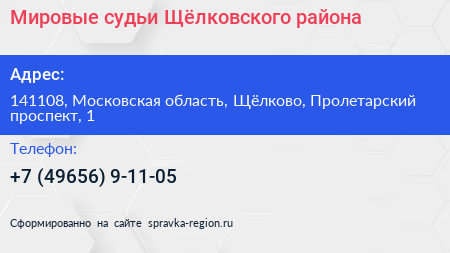 Мировые судьи Щёлковского района

Адрес:

141108, Московская область, Щёлково, Пролетарский проспект, 1

Телефон:

+7 (49656) 9-11-05

Сформированно на сайте spravka-region.ru